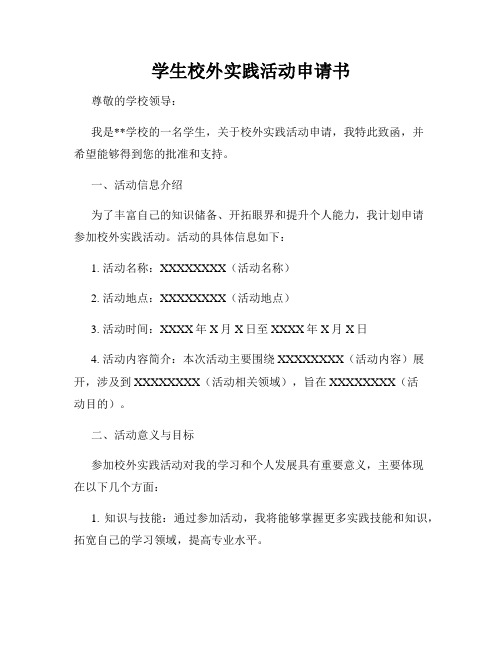 学生校外实践活动申请书

尊敬的学校领导：

我是**学校的一名学生，关于校外实践活动申请，我特此致函，并希望能够得到您的批准和支持。

一、活动信息介绍

为了丰富自己的知识储备、开拓眼界和提升个人能力，我计划申请参加校外实践活动。活动的具体信息如下：

1. 活动名称：XXXXXXXX（活动名称）

2. 活动地点：XXXXXXXX（活动地点）

3. 活动时间：XXXX 年 X 月 X 日至 XXXX 年 X 月 X 日

4. 活动内容简介：本次活动主要围绕 XXXXXXXX（活动内容）展开，涉及到 XXXXXXXX（活动相关领域），旨在 XXXXXXXX（活动目的）。

二、活动意义与目标

参加校外实践活动对我的学习和个人发展具有重要意义，主要体现在以下几个方面：

1. 知识与技能：通过参加活动，我将能够掌握更多实践技能和知识，拓宽自己的学习领域，提高专业水平。